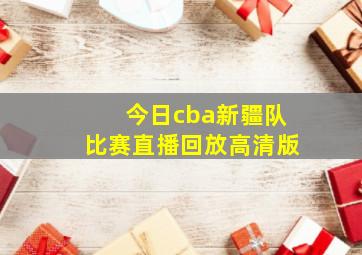 今日cba新疆队
比赛直播回放高清版